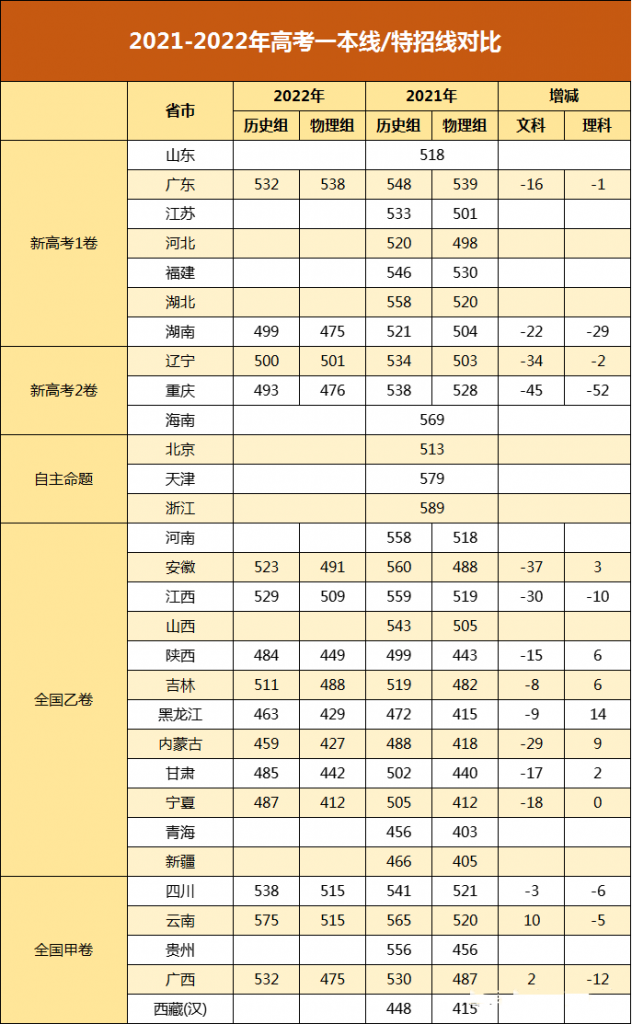 2021-2022年高考一本线/特招线对比

| | 省市 | 2022年 历史组 | 2022年 物理组 | 2021年 历史组 | 2021年 物理组 | 增减 文科 | 增减 理科 |
|---|---|---|---|---|---|---|---|
| 新高考1卷 | 山东 | | | 518 | | | |
| | 广东 | 532 | 538 | 548 | 539 | -16 | -1 |
| | 江苏 | | | 533 | 501 | | |
| | 河北 | | | 520 | 498 | | |
| | 福建 | | | 546 | 530 | | |
| | 湖北 | | | 558 | 520 | | |
| | 湖南 | 499 | 475 | 521 | 504 | -22 | -29 |
| 新高考2卷 | 辽宁 | 500 | 501 | 534 | 503 | -34 | -2 |
| | 重庆 | 493 | 476 | 538 | 528 | -45 | -52 |
| | 海南 | | | 569 | | | |
| 自主命题 | 北京 | | | 513 | | | |
| | 天津 | | | 579 | | | |
| | 浙江 | | | 589 | | | |
| 全国乙卷 | 河南 | | | 558 | 518 | | |
| | 安徽 | 523 | 491 | 560 | 488 | -37 | 3 |
| | 江西 | 529 | 509 | 559 | 519 | -30 | -10 |
| | 山西 | | | 543 | 505 | | |
| | 陕西 | 484 | 449 | 499 | 443 | -15 | 6 |
| | 吉林 | 511 | 488 | 519 | 482 | -8 | 6 |
| | 黑龙江 | 463 | 429 | 472 | 415 | -9 | 14 |
| | 内蒙古 | 459 | 427 | 488 | 418 | -29 | 9 |
| | 甘肃 | 485 | 442 | 502 | 440 | -17 | 2 |
| | 宁夏 | 487 | 412 | 505 | 412 | -18 | 0 |
| | 青海 | | | 456 | 403 | | |
| | 新疆 | | | 466 | 405 | | |
| 全国甲卷 | 四川 | 538 | 515 | 541 | 521 | -3 | -6 |
| | 云南 | 575 | 515 | 565 | 520 | 10 | -5 |
| | 贵州 | | | 556 | 456 | | |
| | 广西 | 532 | 475 | 530 | 487 | 2 | -12 |
| | 西藏(汉) | | | 448 | 415 | | |